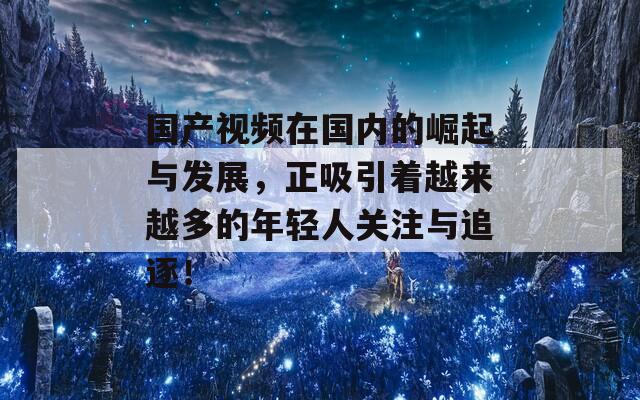 国产视频在国内的崛起与发展，正吸引着越来越多的年轻人关注与追逐！